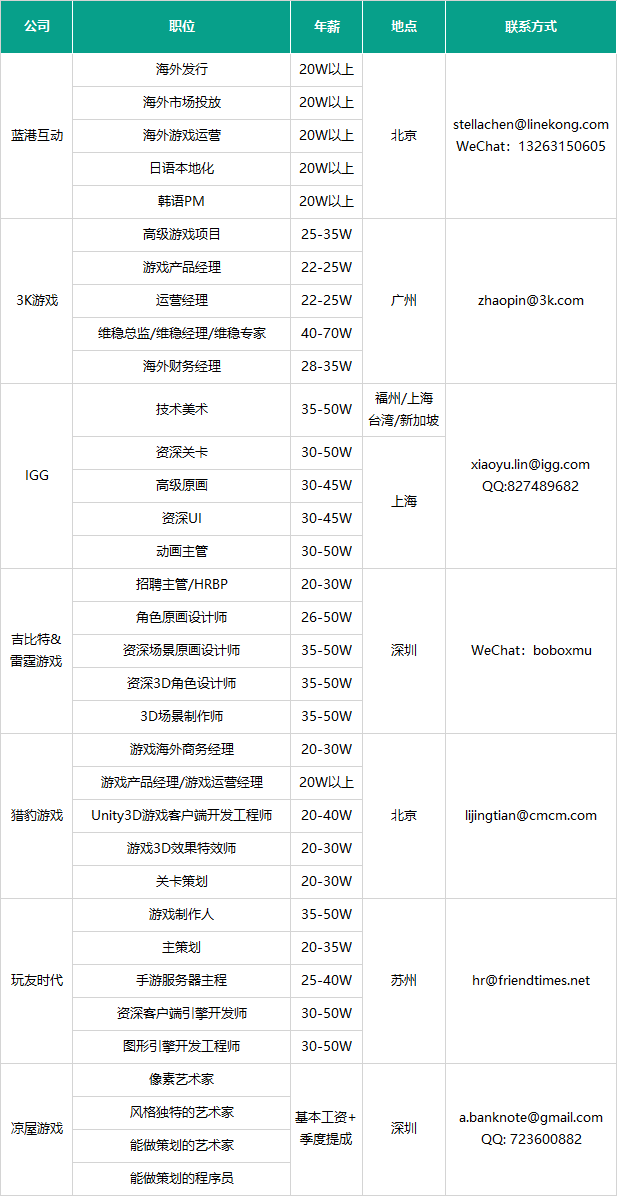 | 公司 | 职位 | 年薪 | 地点 | 联系方式 |
|---|---|---|---|---|
| 蓝港互动 | 海外发行 | 20W以上 | 北京 | stellachen@linekong.com WeChat：13263150605 |
| | 海外市场投放 | 20W以上 | | |
| | 海外游戏运营 | 20W以上 | | |
| | 日语本地化 | 20W以上 | | |
| | 韩语PM | 20W以上 | | |
| 3K游戏 | 高级游戏项目 | 25-35W | 广州 | zhaopin@3k.com |
| | 游戏产品经理 | 22-25W | | |
| | 运营经理 | 22-25W | | |
| | 维稳总监/维稳经理/维稳专家 | 40-70W | | |
| | 海外财务经理 | 28-35W | | |
| IGG | 技术美术 | 35-50W | 福州/上海 台湾/新加坡 | xiaoyu.lin@igg.com QQ:827489682 |
| | 资深关卡 | 30-50W | 上海 | |
| | 高级原画 | 30-45W | | |
| | 资深UI | 30-45W | | |
| | 动画主管 | 30-50W | | |
| 吉比特&雷霆游戏 | 招聘主管/HRBP | 20-30W | 深圳 | WeChat：boboxmu |
| | 角色原画设计师 | 26-50W | | |
| | 资深场景原画设计师 | 35-50W | | |
| | 资深3D角色设计师 | 35-50W | | |
| | 3D场景制作师 | 35-50W | | |
| 猎豹游戏 | 游戏海外商务经理 | 20-30W | 北京 | lijingtian@cmcm.com |
| | 游戏产品经理/游戏运营经理 | 20W以上 | | |
| | Unity3D游戏客户端开发工程师 | 20-40W | | |
| | 游戏3D效果特效师 | 20-30W | | |
| | 关卡策划 | 20-30W | | |
| 玩友时代 | 游戏制作人 | 35-50W | 苏州 | hr@friendtimes.net |
| | 主策划 | 20-35W | | |
| | 手游服务器主程 | 25-40W | | |
| | 资深客户端引擎开发师 | 30-50W | | |
| | 图形引擎开发工程师 | 30-50W | | |
| 凉屋游戏 | 像素艺术家 | 基本工资+季度提成 | 深圳 | a.banknote@gmail.com QQ: 723600882 |
| | 风格独特的艺术家 | | | |
| | 能做策划的艺术家 | | | |
| | 能做策划的程序员 | | | |